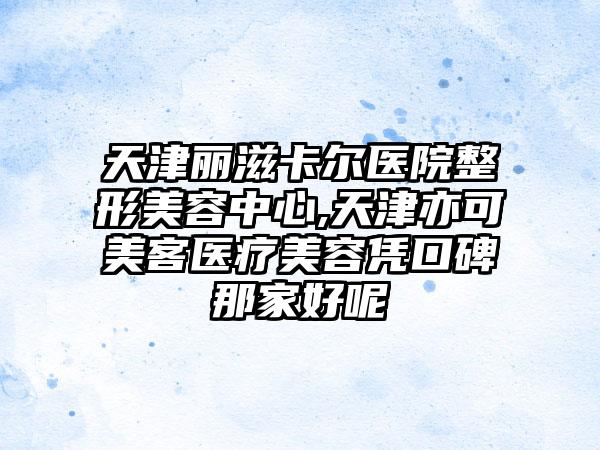 天津丽滋卡尔医院整形美容中心,天津亦可美客医疗美容凭口碑那家好呢